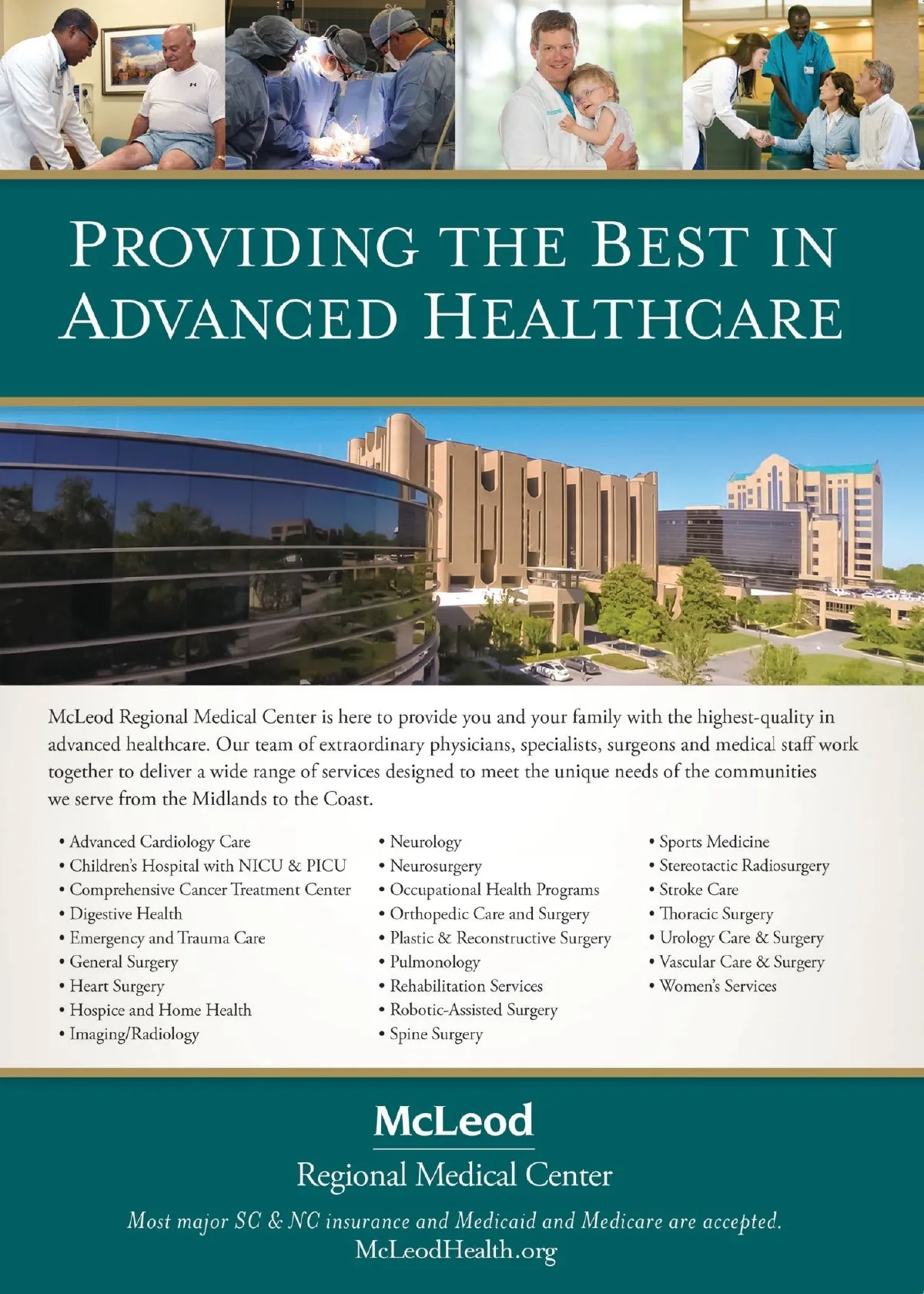 PROVIDING THE BEST IN ADVANCED HEALTHCARE

McLeod Regional Medical Center is here to provide you and your family with the highest-quality in advanced healthcare. Our team of extraordinary physicians, specialists, surgeons and medical staff work together to deliver a wide range of services designed to meet the unique needs of the communities we serve from the Midlands to the Coast.

• Advanced Cardiology Care
• Children's Hospital with NICU & PICU
• Comprehensive Cancer Treatment Center
• Digestive Health
• Emergency and Trauma Care
• General Surgery
• Heart Surgery
• Hospice and Home Health
• Imaging/Radiology

• Neurology
• Neurosurgery
• Occupational Health Programs
• Orthopedic Care and Surgery
• Plastic & Reconstructive Surgery
• Pulmonology
• Rehabilitation Services
• Robotic-Assisted Surgery
• Spine Surgery

• Sports Medicine
• Stereotactic Radiosurgery
• Stroke Care
• Thoracic Surgery
• Urology Care & Surgery
• Vascular Care & Surgery
• Women's Services

McLeod
Regional Medical Center

Most major SC & NC insurance and Medicaid and Medicare are accepted.
McLeodHealth.org